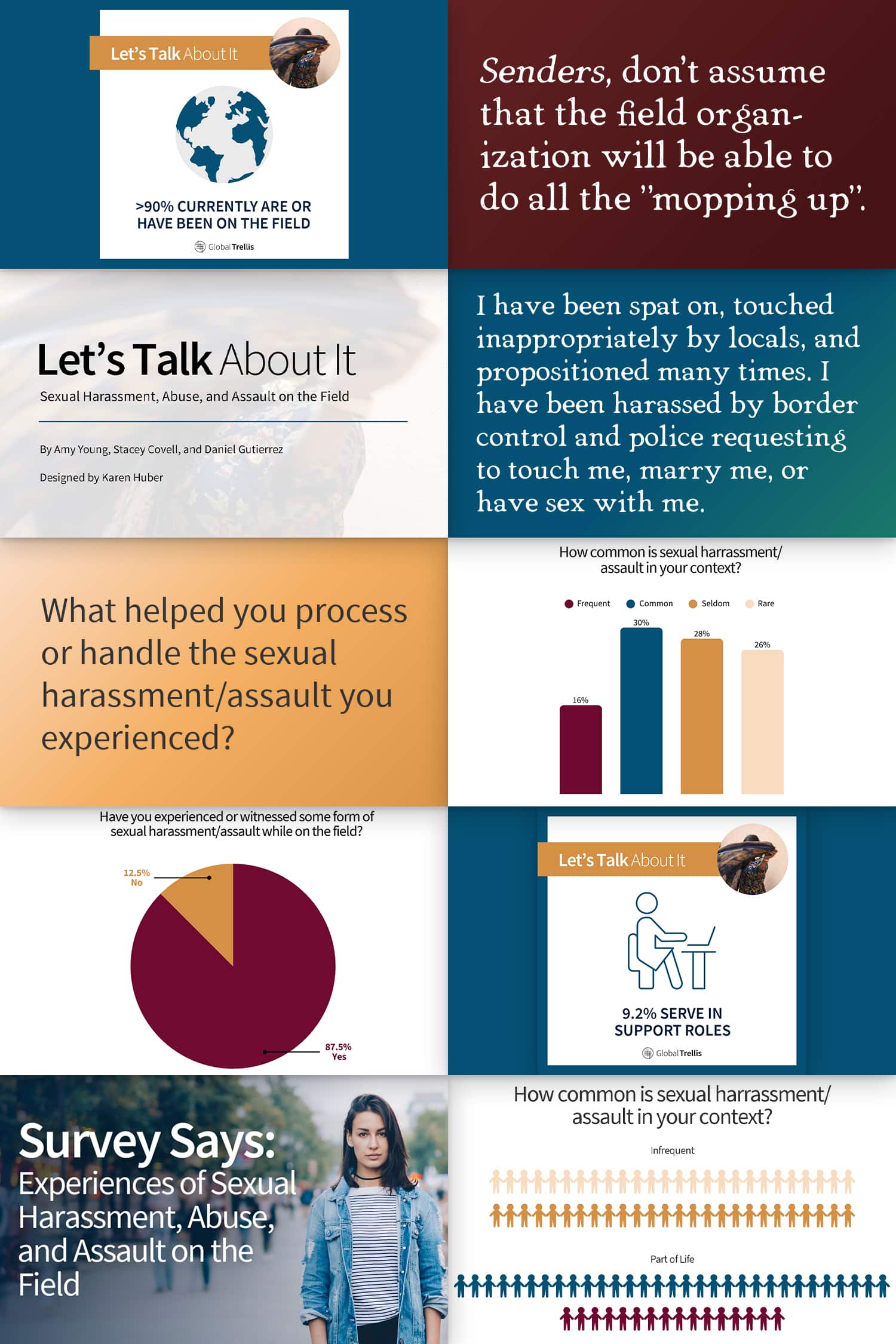 Let's Talk About It

>90% CURRENTLY ARE OR HAVE BEEN ON THE FIELD

Global Trellis

Senders, don't assume that the field organization will be able to do all the "mopping up".

Let's Talk About It

Sexual Harassment, Abuse, and Assault on the Field

By Amy Young, Stacey Covell, and Daniel Gutierrez

Designed by Karen Huber

I have been spat on, touched inappropriately by locals, and propositioned many times. I have been harassed by border control and police requesting to touch me, marry me, or have sex with me.

What helped you process or handle the sexual harassment/assault you experienced?

How common is sexual harrassment/ assault in your context?

Frequent Common Seldom Rare

16%

30%

28%

26%

Have you experienced or witnessed some form of sexual harassment/assault while on the field?

12.5% No

87.5% Yes

Let's Talk About It

9.2% SERVE IN SUPPORT ROLES

Global Trellis

Survey Says:

Experiences of Sexual Harassment, Abuse, and Assault on the Field

How common is sexual harrassment/ assault in your context?

Infrequent

Part of Life